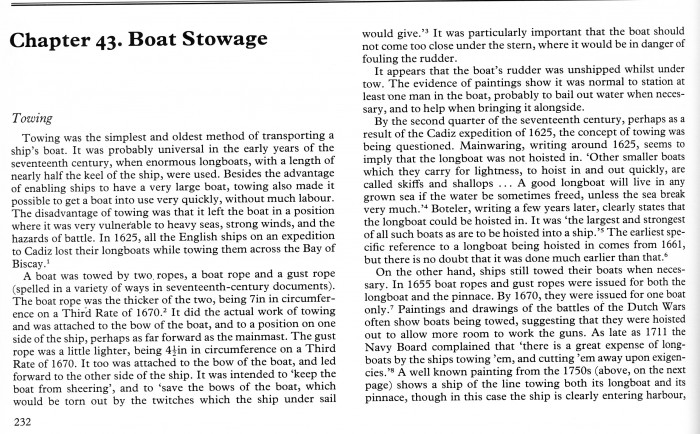 Chapter 43. Boat Stowage

Towing

Towing was the simplest and oldest method of transporting a ship's boat. It was probably universal in the early years of the seventeenth century, when enormous longboats, with a length of nearly half the keel of the ship, were used. Besides the advantage of enabling ships to have a very large boat, towing also made it possible to get a boat into use very quickly, without much labour. The disadvantage of towing was that it left the boat in a position where it was very vulnerable to heavy seas, strong winds, and the hazards of battle. In 1625, all the English ships on an expedition to Cadiz lost their longboats while towing them across the Bay of Biscay.$^1$

A boat was towed by two ropes, a boat rope and a gust rope (spelled in a variety of ways in seventeenth-century documents). The boat rope was the thicker of the two, being 7in in circumference on a Third Rate of 1670.$^2$ It did the actual work of towing and was attached to the bow of the boat, and to a position on one side of the ship, perhaps as far forward as the mainmast. The gust rope was a little lighter, being $4\frac{1}{2}$in in circumference on a Third Rate of 1670. It too was attached to the bow of the boat, and led forward to the other side of the ship. It was intended to 'keep the boat from sheering', and to 'save the bows of the boat, which would be torn out by the twitches which the ship under sail would give.'$^3$ It was particularly important that the boat should not come too close under the stern, where it would be in danger of fouling the rudder.

It appears that the boat's rudder was unshipped whilst under tow. The evidence of paintings show it was normal to station at least one man in the boat, probably to bail out water when necessary, and to help when bringing it alongside.

By the second quarter of the seventeenth century, perhaps as a result of the Cadiz expedition of 1625, the concept of towing was being questioned. Mainwaring, writing around 1625, seems to imply that the longboat was not hoisted in. 'Other smaller boats which they carry for lightness, to hoist in and out quickly, are called skiffs and shallops ... A good longboat will live in any grown sea if the water be sometimes freed, unless the sea break very much.'$^4$ Boteler, writing a few years later, clearly states that the longboat could be hoisted in. It was 'the largest and strongest of all such boats as are to be hoisted into a ship.'$^5$ The earliest specific reference to a longboat being hoisted in comes from 1661, but there is no doubt that it was done much earlier than that.$^6$

On the other hand, ships still towed their boats when necessary. In 1655 boat ropes and gust ropes were issued for both the longboat and the pinnace. By 1670, they were issued for one boat only.$^7$ Paintings and drawings of the battles of the Dutch Wars often show boats being towed, suggesting that they were hoisted out to allow more room to work the guns. As late as 1711 the Navy Board complained that 'there is a great expense of longboats by the ships towing 'em, and cutting 'em away upon exigencies.'$^8$ A well known painting from the 1750s (above, on the next page) shows a ship of the line towing both its longboat and its pinnace, though in this case the ship is clearly entering harbour,

232